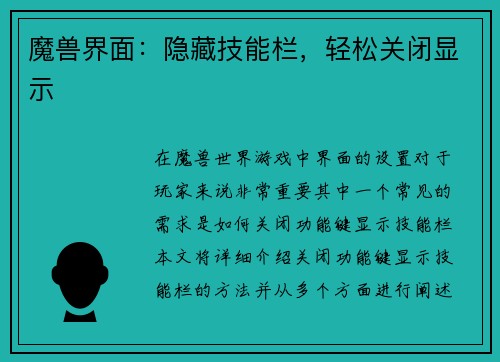 魔兽界面：隐藏技能栏，轻松关闭显示

在魔兽世界游戏中界面的设置对于玩家来说非常重要其中一个常见的需求是如何关闭功能键显示技能栏本文将详细介绍关闭功能键显示技能栏的方法并从多个方面进行阐述